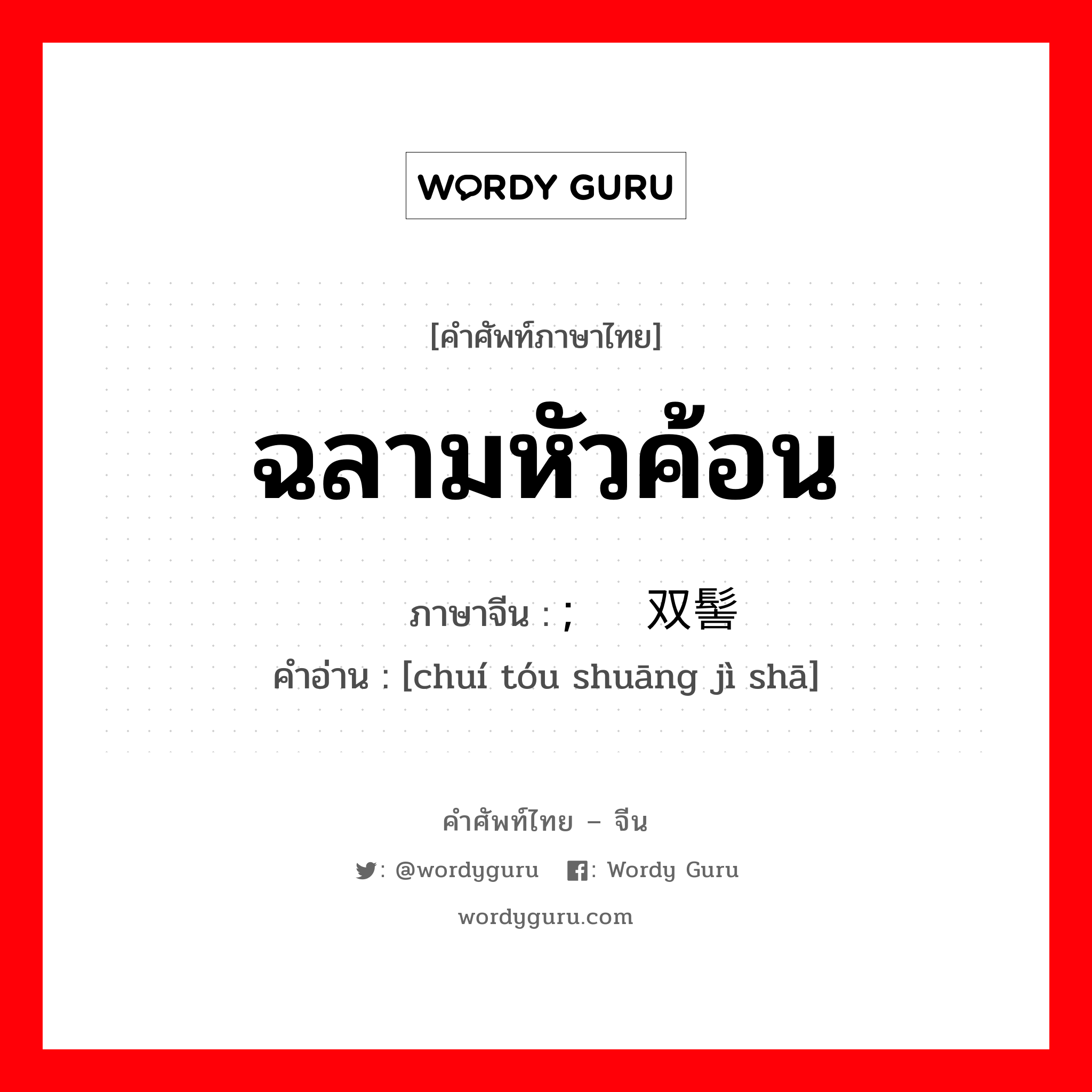 WORDY GURU

[คำศัพท์ภาษาไทย]

ฉลามหัวค้อน

ภาษาจีน : ;     双髻

คำอ่าน : [chuí tóu shuāng jì shā]

คำศัพท์ไทย – จีน

: @wordyguru   : Wordy Guru

wordyguru.com